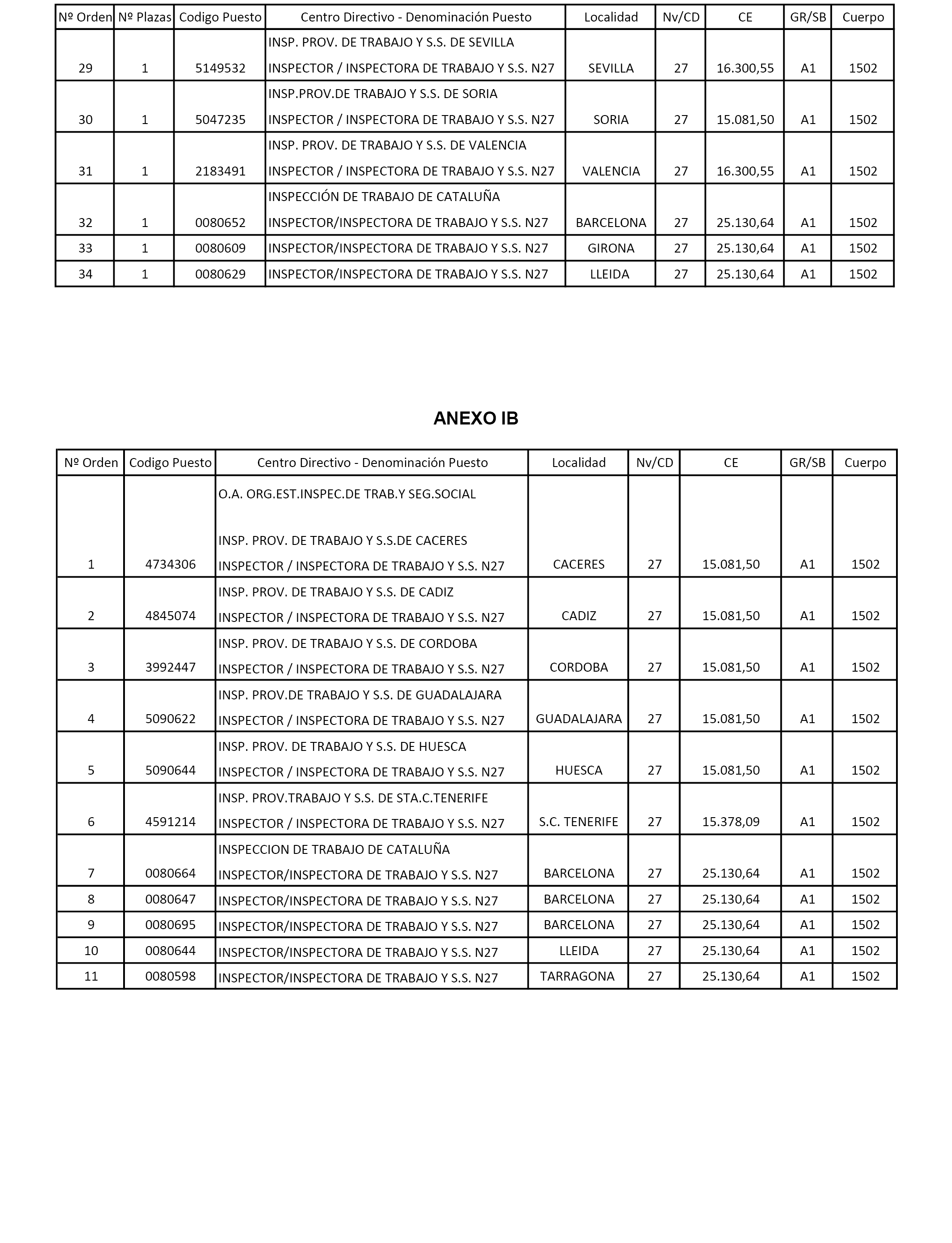 | Nº Orden | Nº Plazas | Codigo Puesto | Centro Directivo - Denominación Puesto | Localidad | Nv/CD | CE | GR/SB | Cuerpo |
|---|---|---|---|---|---|---|---|---|
| 29 | 1 | 5149532 | INSP. PROV. DE TRABAJO Y S.S. DE SEVILLA INSPECTOR / INSPECTORA DE TRABAJO Y S.S. N27 | SEVILLA | 27 | 16.300,55 | A1 | 1502 |
| 30 | 1 | 5047235 | INSP.PROV.DE TRABAJO Y S.S. DE SORIA INSPECTOR / INSPECTORA DE TRABAJO Y S.S. N27 | SORIA | 27 | 15.081,50 | A1 | 1502 |
| 31 | 1 | 2183491 | INSP. PROV. DE TRABAJO Y S.S. DE VALENCIA INSPECTOR / INSPECTORA DE TRABAJO Y S.S. N27 | VALENCIA | 27 | 16.300,55 | A1 | 1502 |
| 32 | 1 | 0080652 | INSPECCIÓN DE TRABAJO DE CATALUÑA INSPECTOR/INSPECTORA DE TRABAJO Y S.S. N27 | BARCELONA | 27 | 25.130,64 | A1 | 1502 |
| 33 | 1 | 0080609 | INSPECTOR/INSPECTORA DE TRABAJO Y S.S. N27 | GIRONA | 27 | 25.130,64 | A1 | 1502 |
| 34 | 1 | 0080629 | INSPECTOR/INSPECTORA DE TRABAJO Y S.S. N27 | LLEIDA | 27 | 25.130,64 | A1 | 1502 |

ANEXO IB

| Nº Orden | Codigo Puesto | Centro Directivo - Denominación Puesto | Localidad | Nv/CD | CE | GR/SB | Cuerpo |
|---|---|---|---|---|---|---|---|
| 1 | 4734306 | O.A. ORG.EST.INSPEC.DE TRAB.Y SEG.SOCIAL INSP. PROV. DE TRABAJO Y S.S.DE CACERES INSPECTOR / INSPECTORA DE TRABAJO Y S.S. N27 | CACERES | 27 | 15.081,50 | A1 | 1502 |
| 2 | 4845074 | INSP. PROV. DE TRABAJO Y S.S. DE CADIZ INSPECTOR / INSPECTORA DE TRABAJO Y S.S. N27 | CADIZ | 27 | 15.081,50 | A1 | 1502 |
| 3 | 3992447 | INSP. PROV. DE TRABAJO Y S.S. DE CORDOBA INSPECTOR / INSPECTORA DE TRABAJO Y S.S. N27 | CORDOBA | 27 | 15.081,50 | A1 | 1502 |
| 4 | 5090622 | INSP. PROV.DE TRABAJO Y S.S. DE GUADALAJARA INSPECTOR / INSPECTORA DE TRABAJO Y S.S. N27 | GUADALAJARA | 27 | 15.081,50 | A1 | 1502 |
| 5 | 5090644 | INSP. PROV. DE TRABAJO Y S.S. DE HUESCA INSPECTOR / INSPECTORA DE TRABAJO Y S.S. N27 | HUESCA | 27 | 15.081,50 | A1 | 1502 |
| 6 | 4591214 | INSP. PROV.TRABAJO Y S.S. DE STA.C.TENERIFE INSPECTOR / INSPECTORA DE TRABAJO Y S.S. N27 | S.C. TENERIFE | 27 | 15.378,09 | A1 | 1502 |
| 7 | 0080664 | INSPECCION DE TRABAJO DE CATALUÑA INSPECTOR/INSPECTORA DE TRABAJO Y S.S. N27 | BARCELONA | 27 | 25.130,64 | A1 | 1502 |
| 8 | 0080647 | INSPECTOR/INSPECTORA DE TRABAJO Y S.S. N27 | BARCELONA | 27 | 25.130,64 | A1 | 1502 |
| 9 | 0080695 | INSPECTOR/INSPECTORA DE TRABAJO Y S.S. N27 | BARCELONA | 27 | 25.130,64 | A1 | 1502 |
| 10 | 0080644 | INSPECTOR/INSPECTORA DE TRABAJO Y S.S. N27 | LLEIDA | 27 | 25.130,64 | A1 | 1502 |
| 11 | 0080598 | INSPECTOR/INSPECTORA DE TRABAJO Y S.S. N27 | TARRAGONA | 27 | 25.130,64 | A1 | 1502 |